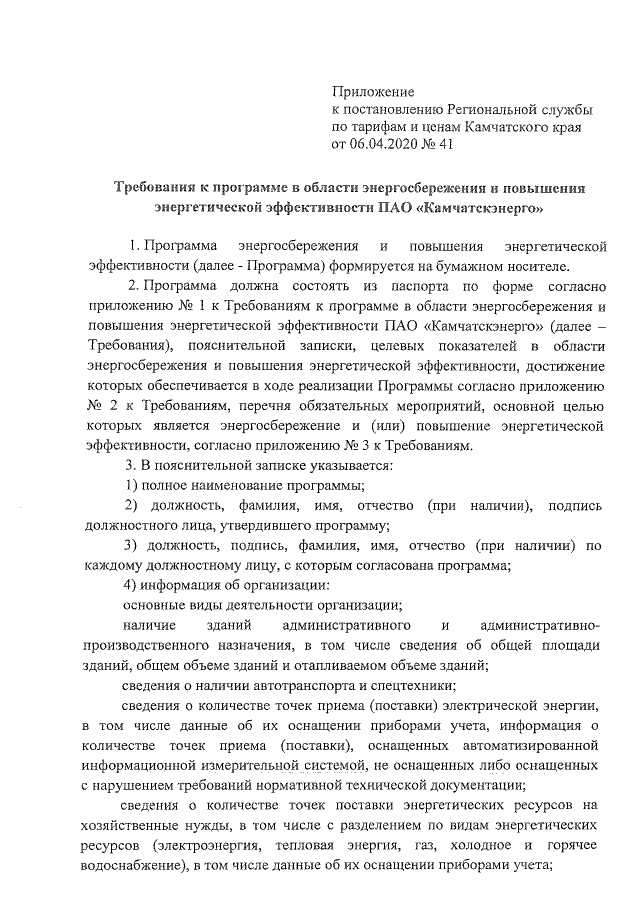 Приложение
к постановлению Региональной службы
по тарифам и ценам Камчатского края
от 06.04.2020 № 41

Требования к программе в области энергосбережения и повышения энергетической эффективности ПАО «Камчатскэнерго»

1. Программа энергосбережения и повышения энергетической эффективности (далее - Программа) формируется на бумажном носителе.

2. Программа должна состоять из паспорта по форме согласно приложению № 1 к Требованиям к программе в области энергосбережения и повышения энергетической эффективности ПАО «Камчатскэнерго» (далее – Требования), пояснительной записки, целевых показателей в области энергосбережения и повышения энергетической эффективности, достижение которых обеспечивается в ходе реализации Программы согласно приложению № 2 к Требованиям, перечня обязательных мероприятий, основной целью которых является энергосбережение и (или) повышение энергетической эффективности, согласно приложению № 3 к Требованиям.

3. В пояснительной записке указывается:

1) полное наименование программы;

2) должность, фамилия, имя, отчество (при наличии), подпись должностного лица, утвердившего программу;

3) должность, подпись, фамилия, имя, отчество (при наличии) по каждому должностному лицу, с которым согласована программа;

4) информация об организации:

основные виды деятельности организации;

наличие зданий административного и административно-производственного назначения, в том числе сведения об общей площади зданий, общем объеме зданий и отапливаемом объеме зданий;

сведения о наличии автотранспорта и спецтехники;

сведения о количестве точек приема (поставки) электрической энергии, в том числе данные об их оснащении приборами учета, информация о количестве точек приема (поставки), оснащенных автоматизированной информационной измерительной системой, не оснащенных либо оснащенных с нарушением требований нормативной технической документации;

сведения о количестве точек поставки энергетических ресурсов на хозяйственные нужды, в том числе с разделением по видам энергетических ресурсов (электроэнергия, тепловая энергия, газ, холодное и горячее водоснабжение), в том числе данные об их оснащении приборами учета;